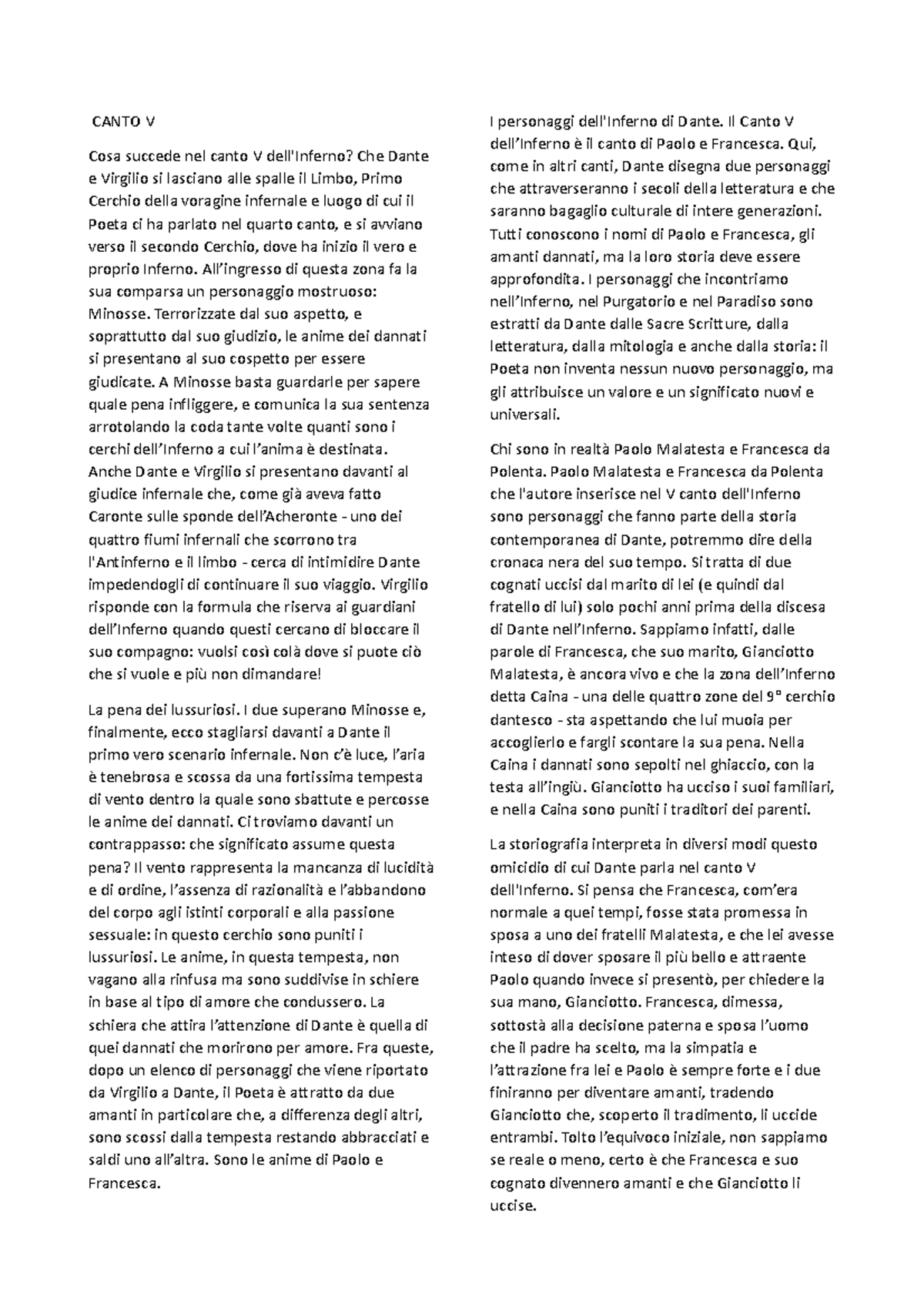 CANTO V

Cosa succede nel canto V dell'Inferno? Che Dante e Virgilio si lasciano alle spalle il Limbo, Primo Cerchio della voragine infernale e luogo di cui il Poeta ci ha parlato nel quarto canto, e si avviano verso il secondo Cerchio, dove ha inizio il vero e proprio Inferno. All'ingresso di questa zona fa la sua comparsa un personaggio mostruoso: Minosse. Terrorizzate dal suo aspetto, e soprattutto dal suo giudizio, le anime dei dannati si presentano al suo cospetto per essere giudicate. A Minosse basta guardarle per sapere quale pena infliggere, e comunica la sua sentenza arrotolando la coda tante volte quanti sono i cerchi dell'Inferno a cui l'anima è destinata. Anche Dante e Virgilio si presentano davanti al giudice infernale che, come già aveva fatto Caronte sulle sponde dell'Acheronte - uno dei quattro fiumi infernali che scorrono tra l'Antinferno e il limbo - cerca di intimidire Dante impedendogli di continuare il suo viaggio. Virgilio risponde con la formula che riserva ai guardiani dell'Inferno quando questi cercano di bloccare il suo compagno: vuolsi così colà dove si puote ciò che si vuole e più non dimandare!

La pena dei lussuriosi. I due superano Minosse e, finalmente, ecco stagliarsi davanti a Dante il primo vero scenario infernale. Non c'è luce, l'aria è tenebrosa e scossa da una fortissima tempesta di vento dentro la quale sono sbattute e percosse le anime dei dannati. Ci troviamo davanti un contrappasso: che significato assume questa pena? Il vento rappresenta la mancanza di lucidità e di ordine, l'assenza di razionalità e l'abbandono del corpo agli istinti corporali e alla passione sessuale: in questo cerchio sono puniti i lussuriosi. Le anime, in questa tempesta, non vagano alla rinfusa ma sono suddivise in schiere in base al tipo di amore che condussero. La schiera che attira l'attenzione di Dante è quella di quei dannati che morirono per amore. Fra queste, dopo un elenco di personaggi che viene riportato da Virgilio a Dante, il Poeta è attratto da due amanti in particolare che, a differenza degli altri, sono scossi dalla tempesta restando abbracciati e saldi uno all'altra. Sono le anime di Paolo e Francesca.

I personaggi dell'Inferno di Dante. Il Canto V dell'Inferno è il canto di Paolo e Francesca. Qui, come in altri canti, Dante disegna due personaggi che attraverseranno i secoli della letteratura e che saranno bagaglio culturale di intere generazioni. Tutti conoscono i nomi di Paolo e Francesca, gli amanti dannati, ma la loro storia deve essere approfondita. I personaggi che incontriamo nell'Inferno, nel Purgatorio e nel Paradiso sono estratti da Dante dalle Sacre Scritture, dalla letteratura, dalla mitologia e anche dalla storia: il Poeta non inventa nessun nuovo personaggio, ma gli attribuisce un valore e un significato nuovi e universali.

Chi sono in realtà Paolo Malatesta e Francesca da Polenta. Paolo Malatesta e Francesca da Polenta che l'autore inserisce nel V canto dell'Inferno sono personaggi che fanno parte della storia contemporanea di Dante, potremmo dire della cronaca nera del suo tempo. Si tratta di due cognati uccisi dal marito di lei (e quindi dal fratello di lui) solo pochi anni prima della discesa di Dante nell'Inferno. Sappiamo infatti, dalle parole di Francesca, che suo marito, Gianciotto Malatesta, è ancora vivo e che la zona dell'Inferno detta Caina - una delle quattro zone del 9° cerchio dantesco - sta aspettando che lui muoia per accoglierlo e fargli scontare la sua pena. Nella Caina i dannati sono sepolti nel ghiaccio, con la testa all'ingiù. Gianciotto ha ucciso i suoi familiari, e nella Caina sono puniti i traditori dei parenti.

La storiografia interpreta in diversi modi questo omicidio di cui Dante parla nel canto V dell'Inferno. Si pensa che Francesca, com'era normale a quei tempi, fosse stata promessa in sposa a uno dei fratelli Malatesta, e che lei avesse inteso di dover sposare il più bello e attraente Paolo quando invece si presentò, per chiedere la sua mano, Gianciotto. Francesca, dimessa, sottostà alla decisione paterna e sposa l'uomo che il padre ha scelto, ma la simpatia e l'attrazione fra lei e Paolo è sempre forte e i due finiranno per diventare amanti, tradendo Gianciotto che, scoperto il tradimento, li uccide entrambi. Tolto l'equivoco iniziale, non sappiamo se reale o meno, certo è che Francesca e suo cognato divennero amanti e che Gianciotto li uccise.